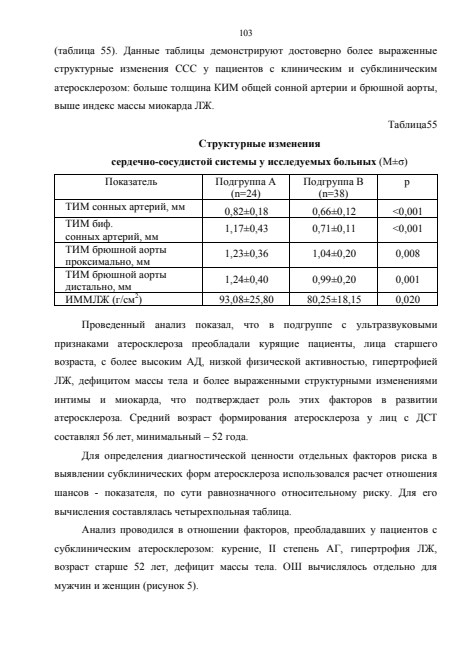 103

(таблица 55). Данные таблицы демонстрируют достоверно более выраженные структурные изменения ССС у пациентов с клиническим и субклиническим атеросклерозом: больше толщина КИМ общей сонной артерии и брюшной аорты, выше индекс массы миокарда ЛЖ.

Таблица55

Структурные изменения сердечно-сосудистой системы у исследуемых больных (M±σ)

| Показатель | Подгруппа А (n=24) | Подгруппа В (n=38) | p |
|---|---|---|---|
| ТИМ сонных артерий, мм | 0,82±0,18 | 0,66±0,12 | <0,001 |
| ТИМ биф. сонных артерий, мм | 1,17±0,43 | 0,71±0,11 | <0,001 |
| ТИМ брюшной аорты проксимально, мм | 1,23±0,36 | 1,04±0,20 | 0,008 |
| ТИМ брюшной аорты дистально, мм | 1,24±0,40 | 0,99±0,20 | 0,001 |
| ИММЛЖ (г/см$^2$) | 93,08±25,80 | 80,25±18,15 | 0,020 |

Проведенный анализ показал, что в подгруппе с ультразвуковыми признаками атеросклероза преобладали курящие пациенты, лица старшего возраста, с более высоким АД, низкой физической активностью, гипертрофией ЛЖ, дефицитом массы тела и более выраженными структурными изменениями интимы и миокарда, что подтверждает роль этих факторов в развитии атеросклероза. Средний возраст формирования атеросклероза у лиц с ДСТ составлял 56 лет, минимальный – 52 года.

Для определения диагностической ценности отдельных факторов риска в выявлении субклинических форм атеросклероза использовался расчет отношения шансов - показателя, по сути равнозначного относительному риску. Для его вычисления составлялась четырехпольная таблица.

Анализ проводился в отношении факторов, преобладавших у пациентов с субклиническим атеросклерозом: курение, II степень АГ, гипертрофия ЛЖ, возраст старше 52 лет, дефицит массы тела. ОШ вычислялось отдельно для мужчин и женщин (рисунок 5).